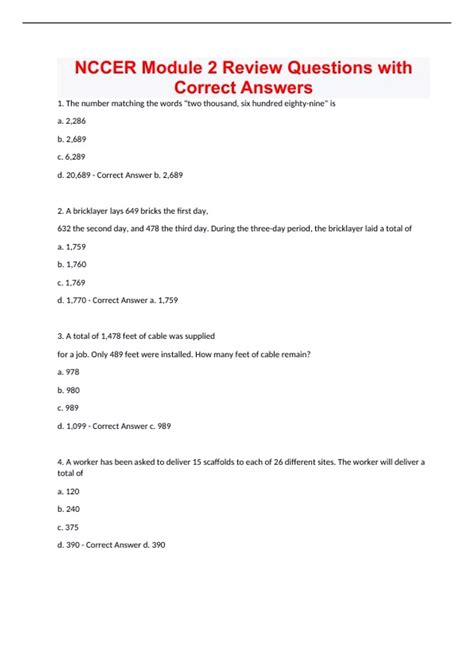 NCCER Module 2 Review Questions with Correct Answers

1. The number matching the words "two thousand, six hundred eighty-nine" is

a. 2,286

b. 2,689

c. 6,289

d. 20,689 - Correct Answer b. 2,689

2. A bricklayer lays 649 bricks the first day,

632 the second day, and 478 the third day. During the three-day period, the bricklayer laid a total of

a. 1,759

b. 1,760

c. 1,769

d. 1,770 - Correct Answer a. 1,759

3. A total of 1,478 feet of cable was supplied

for a job. Only 489 feet were installed. How many feet of cable remain?

a. 978

b. 980

c. 989

d. 1,099 - Correct Answer c. 989

4. A worker has been asked to deliver 15 scaffolds to each of 26 different sites. The worker will deliver a total of

a. 120

b. 240

c. 375

d. 390 - Correct Answer d. 390